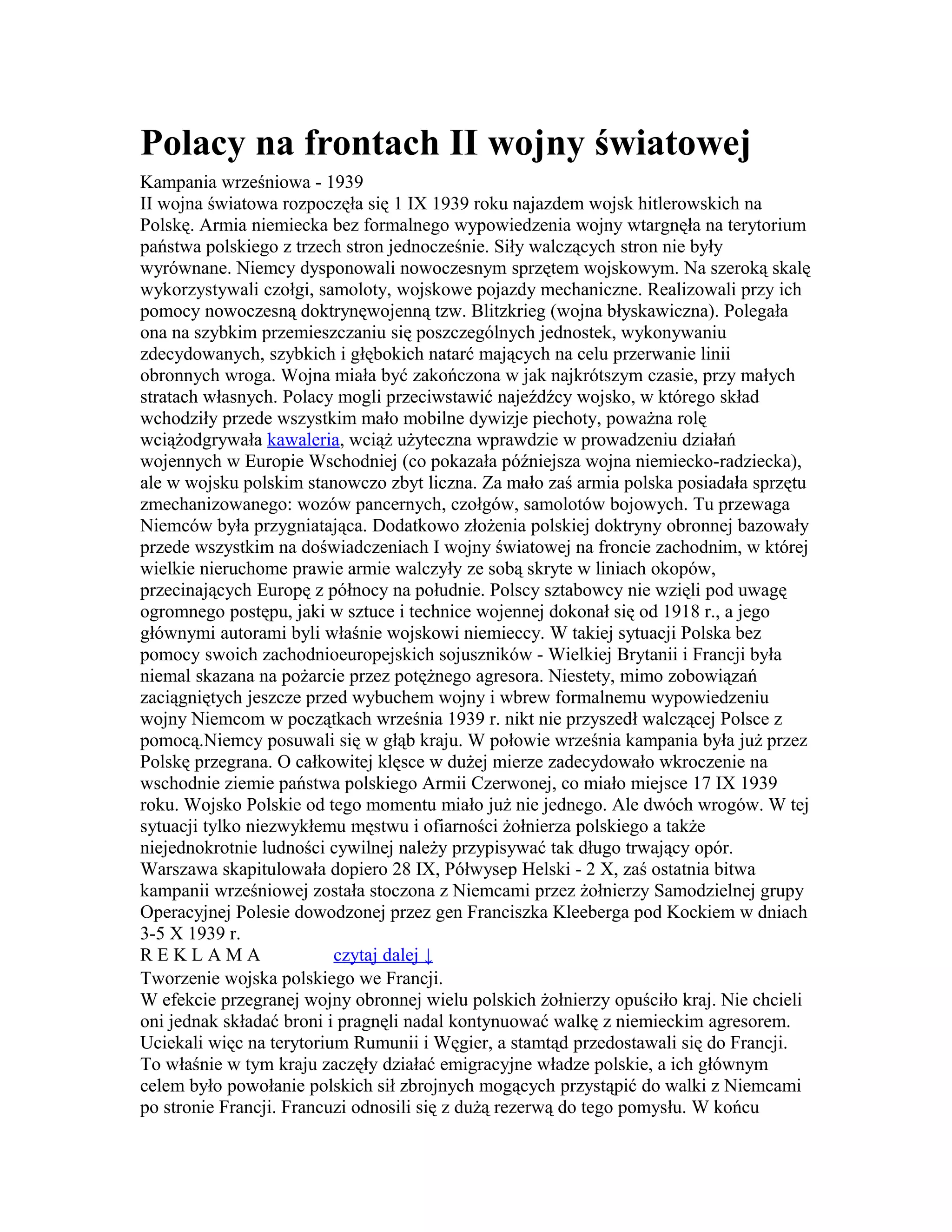 Polacy na frontach II wojny światowej

Kampania wrześniowa - 1939
II wojna światowa rozpoczęła się 1 IX 1939 roku najazdem wojsk hitlerowskich na Polskę. Armia niemiecka bez formalnego wypowiedzenia wojny wtargnęła na terytorium państwa polskiego z trzech stron jednocześnie. Siły walczących stron nie były wyrównane. Niemcy dysponowali nowoczesnym sprzętem wojskowym. Na szeroką skalę wykorzystywali czołgi, samoloty, wojskowe pojazdy mechaniczne. Realizowali przy ich pomocy nowoczesną doktrynęwojenną tzw. Blitzkrieg (wojna błyskawiczna). Polegała ona na szybkim przemieszczaniu się poszczególnych jednostek, wykonywaniu zdecydowanych, szybkich i głębokich natarć mających na celu przerwanie linii obronnych wroga. Wojna miała być zakończona w jak najkrótszym czasie, przy małych stratach własnych. Polacy mogli przeciwstawić najeźdźcy wojsko, w którego skład wchodziły przede wszystkim mało mobilne dywizje piechoty, poważna rolę wciążodgrywała kawaleria, wciąż użyteczna wprawdzie w prowadzeniu działań wojennych w Europie Wschodniej (co pokazała późniejsza wojna niemiecko-radziecka), ale w wojsku polskim stanowczo zbyt liczna. Za mało zaś armia polska posiadała sprzętu zmechanizowanego: wozów pancernych, czołgów, samolotów bojowych. Tu przewaga Niemców była przygniatająca. Dodatkowo złożenia polskiej doktryny obronnej bazowały przede wszystkim na doświadczeniach I wojny światowej na froncie zachodnim, w której wielkie nieruchome prawie armie walczyły ze sobą skryte w liniach okopów, przecinających Europę z północy na południe. Polscy sztabowcy nie wzięli pod uwagę ogromnego postępu, jaki w sztuce i technice wojennej dokonał się od 1918 r., a jego głównymi autorami byli właśnie wojskowi niemieccy. W takiej sytuacji Polska bez pomocy swoich zachodnioeuropejskich sojuszników - Wielkiej Brytanii i Francji była niemal skazana na pożarcie przez potężnego agresora. Niestety, mimo zobowiązań zaciągniętych jeszcze przed wybuchem wojny i wbrew formalnemu wypowiedzeniu wojny Niemcom w początkach września 1939 r. nikt nie przyszedł walczącej Polsce z pomocą.Niemcy posuwali się w głąb kraju. W połowie września kampania była już przez Polskę przegrana. O całkowitej klęsce w dużej mierze zadecydowało wkroczenie na wschodnie ziemie państwa polskiego Armii Czerwonej, co miało miejsce 17 IX 1939 roku. Wojsko Polskie od tego momentu miało już nie jednego. Ale dwóch wrogów. W tej sytuacji tylko niezwykłemu męstwu i ofiarności żołnierza polskiego a także niejednokrotnie ludności cywilnej należy przypisywać tak długo trwający opór. Warszawa skapitulowała dopiero 28 IX, Półwysep Helski - 2 X, zaś ostatnia bitwa kampanii wrześniowej została stoczona z Niemcami przez żołnierzy Samodzielnej grupy Operacyjnej Polesie dowodzonej przez gen Franciszka Kleeberga pod Kockiem w dniach 3-5 X 1939 r.
R E K L A M A czytaj dalej ↓
Tworzenie wojska polskiego we Francji.
W efekcie przegranej wojny obronnej wielu polskich żołnierzy opuściło kraj. Nie chcieli oni jednak składać broni i pragnęli nadal kontynuować walkę z niemieckim agresorem. Uciekali więc na terytorium Rumunii i Węgier, a stamtąd przedostawali się do Francji. To właśnie w tym kraju zaczęły działać emigracyjne władze polskie, a ich głównym celem było powołanie polskich sił zbrojnych mogących przystąpić do walki z Niemcami po stronie Francji. Francuzi odnosili się z dużą rezerwą do tego pomysłu. W końcu